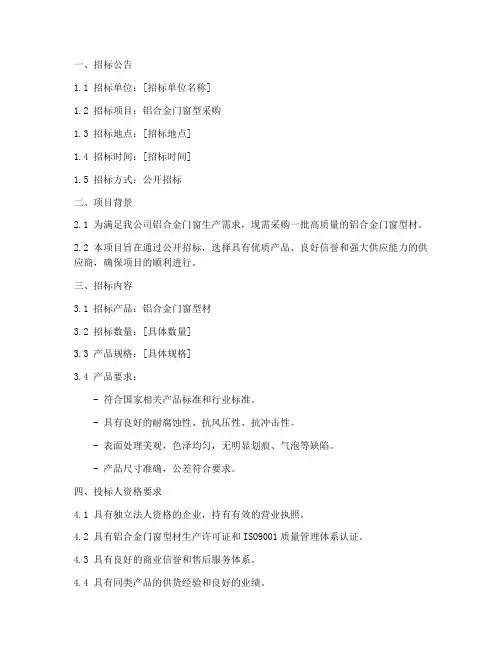 一、招标公告

1.1 招标单位：[招标单位名称]

1.2 招标项目：铝合金门窗型采购

1.3 招标地点：[招标地点]

1.4 招标时间：[招标时间]

1.5 招标方式：公开招标

二、项目背景

2.1 为满足我公司铝合金门窗生产需求，现需采购一批高质量的铝合金门窗型材。

2.2 本项目旨在通过公开招标，选择具有优质产品、良好信誉和强大供应能力的供应商，确保项目的顺利进行。

三、招标内容

3.1 招标产品：铝合金门窗型材

3.2 招标数量：[具体数量]

3.3 产品规格：[具体规格]

3.4 产品要求：

- 符合国家相关产品标准和行业标准。

- 具有良好的耐腐蚀性、抗风压性、抗冲击性。

- 表面处理美观，色泽均匀，无明显划痕、气泡等缺陷。

- 产品尺寸准确，公差符合要求。

四、投标人资格要求

4.1 具有独立法人资格的企业，持有有效的营业执照。

4.2 具有铝合金门窗型材生产许可证和ISO9001质量管理体系认证。

4.3 具有良好的商业信誉和售后服务体系。

4.4 具有同类产品的供货经验和良好的业绩。